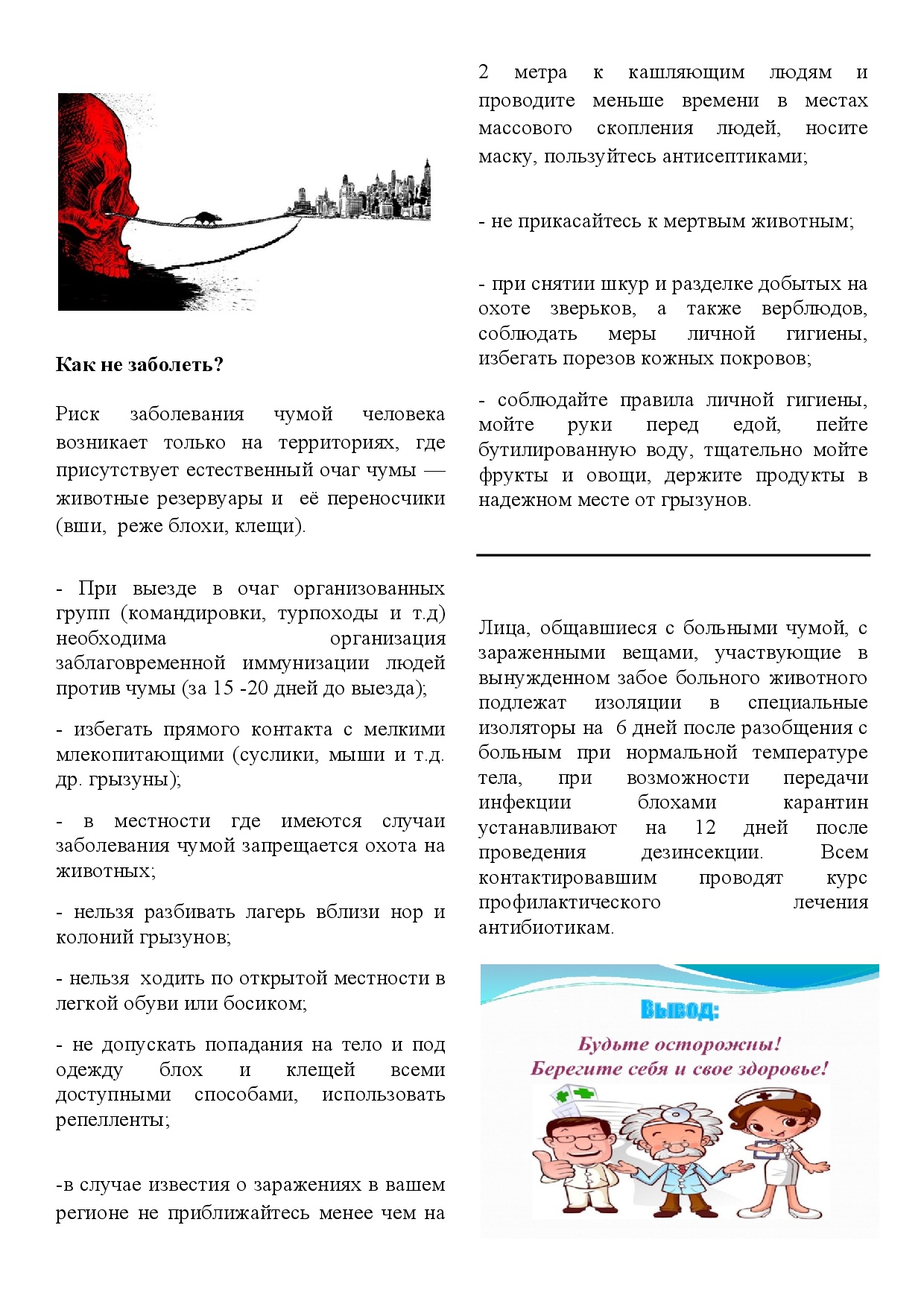 Как не заболеть?

Риск заболевания чумой человека возникает только на территориях, где присутствует естественный очаг чумы — животные резервуары и её переносчики (вши, реже блохи, клещи).

- При выезде в очаг организованных групп (командировки, турпоходы и т.д) необходима организация заблаговременной иммунизации людей против чумы (за 15 -20 дней до выезда);

- избегать прямого контакта с мелкими млекопитающими (суслики, мыши и т.д. др. грызуны);

- в местности где имеются случаи заболевания чумой запрещается охота на животных;

- нельзя разбивать лагерь вблизи нор и колоний грызунов;

- нельзя ходить по открытой местности в легкой обуви или босиком;

- не допускать попадания на тело и под одежду блох и клещей всеми доступными способами, использовать репелленты;

-в случае известия о заражениях в вашем регионе не приближайтесь менее чем на 2 метра к кашляющим людям и проводите меньше времени в местах массового скопления людей, носите маску, пользуйтесь антисептиками;

- не прикасайтесь к мертвым животным;

- при снятии шкур и разделке добытых на охоте зверьков, а также верблюдов, соблюдать меры личной гигиены, избегать порезов кожных покровов;

- соблюдайте правила личной гигиены, мойте руки перед едой, пейте бутилированную воду, тщательно мойте фрукты и овощи, держите продукты в надежном месте от грызунов.

Лица, общавшиеся с больными чумой, с зараженными вещами, участвующие в вынужденном забое больного животного подлежат изоляции в специальные изоляторы на 6 дней после разобщения с больным при нормальной температуре тела, при возможности передачи инфекции блохами карантин устанавливают на 12 дней после проведения дезинсекции. Всем контактировавшим проводят курс профилактического лечения антибиотикам.

Вывод:
Будьте осторожны!
Берегите себя и свое здоровье!